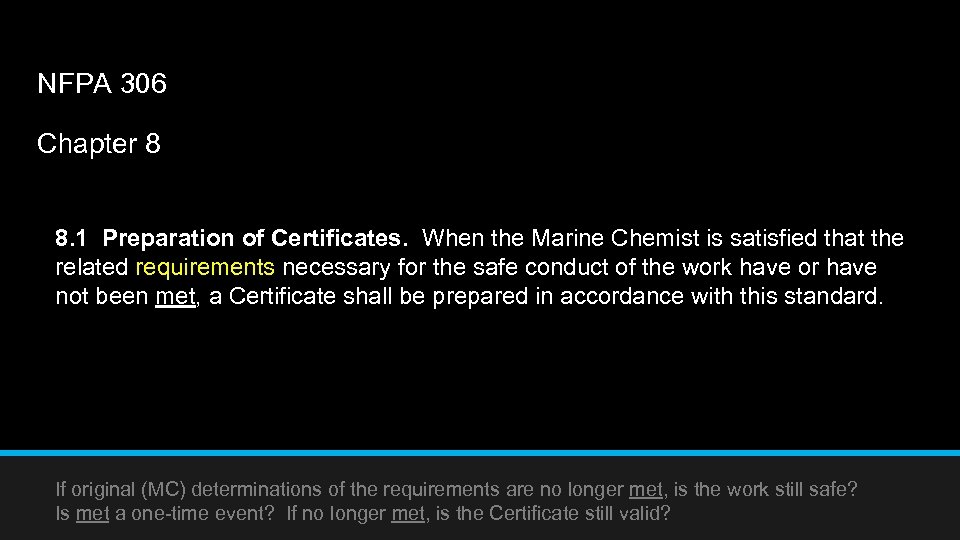 NFPA 306

Chapter 8

8.1 Preparation of Certificates. When the Marine Chemist is satisfied that the related requirements necessary for the safe conduct of the work have or have not been met, a Certificate shall be prepared in accordance with this standard.

If original (MC) determinations of the requirements are no longer met, is the work still safe? Is met a one-time event? If no longer met, is the Certificate still valid?